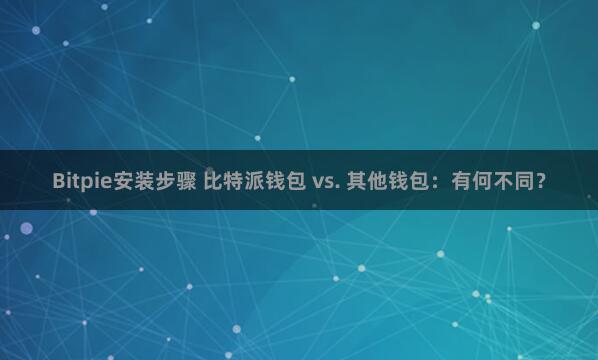 Bitpie安装步骤 比特派钱包 vs. 其他钱包：有何不同？